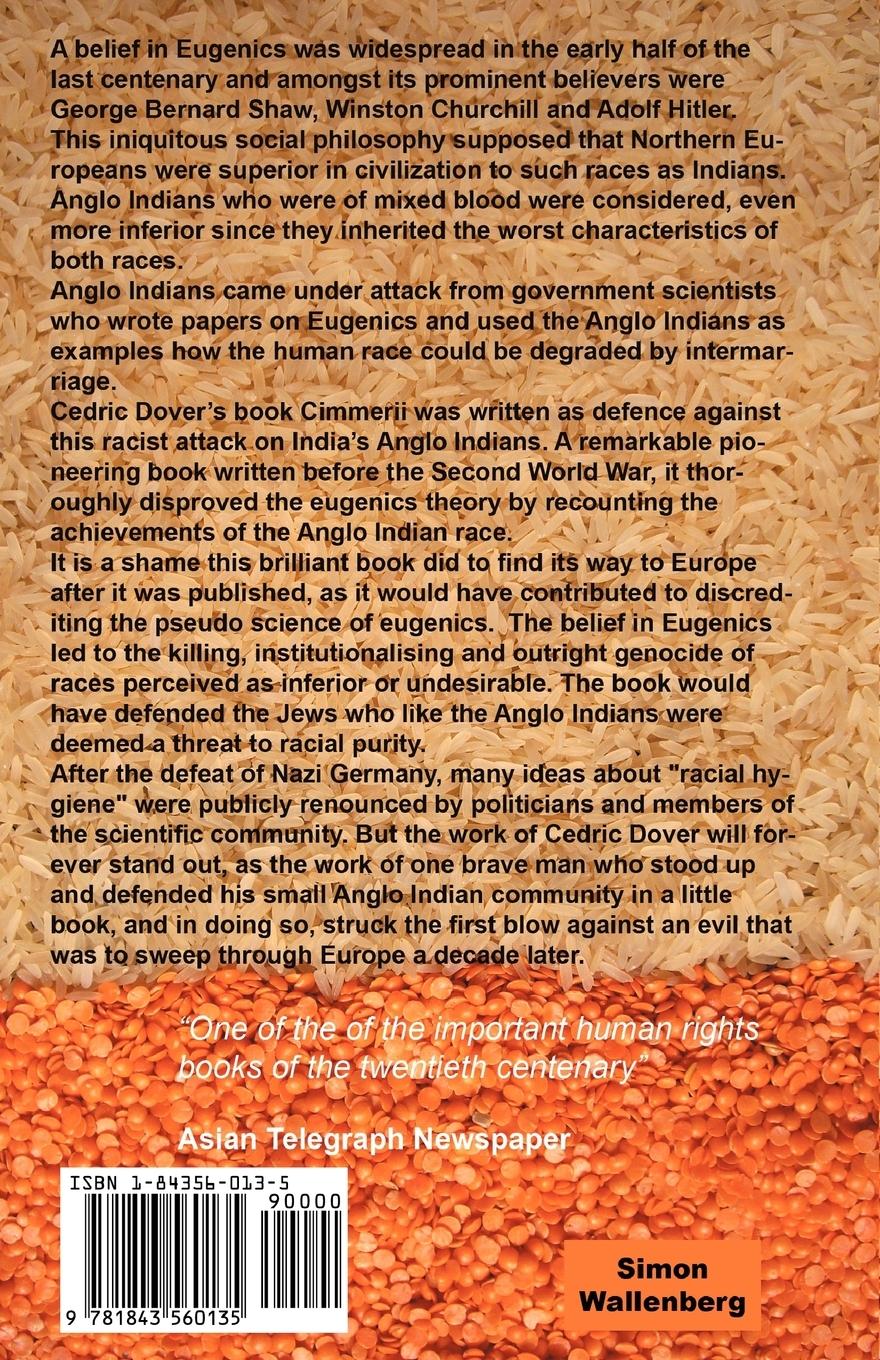 A belief in Eugenics was widespread in the early half of the last centenary and amongst its prominent believers were George Bernard Shaw, Winston Churchill and Adolf Hitler.
This iniquitous social philosophy supposed that Northern Europeans were superior in civilization to such races as Indians. Anglo Indians who were of mixed blood were considered, even more inferior since they inherited the worst characteristics of both races.
Anglo Indians came under attack from government scientists who wrote papers on Eugenics and used the Anglo Indians as examples how the human race could be degraded by intermarriage.
Cedric Dover's book Cimmerii was written as defence against this racist attack on India's Anglo Indians. A remarkable pioneering book written before the Second World War, it thoroughly disproved the eugenics theory by recounting the achievements of the Anglo Indian race.
It is a shame this brilliant book did to find its way to Europe after it was published, as it would have contributed to discrediting the pseudo science of eugenics. The belief in Eugenics led to the killing, institutionalising and outright genocide of races perceived as inferior or undesirable. The book would have defended the Jews who like the Anglo Indians were deemed a threat to racial purity.
After the defeat of Nazi Germany, many ideas about "racial hygiene" were publicly renounced by politicians and members of the scientific community. But the work of Cedric Dover will forever stand out, as the work of one brave man who stood up and defended his small Anglo Indian community in a little book, and in doing so, struck the first blow against an evil that was to sweep through Europe a decade later.

"One of the of the important human rights books of the twentieth centenary"

Asian Telegraph Newspaper

ISBN 1-84356-013-5
90000
9 781843 560135

Simon
Wallenberg